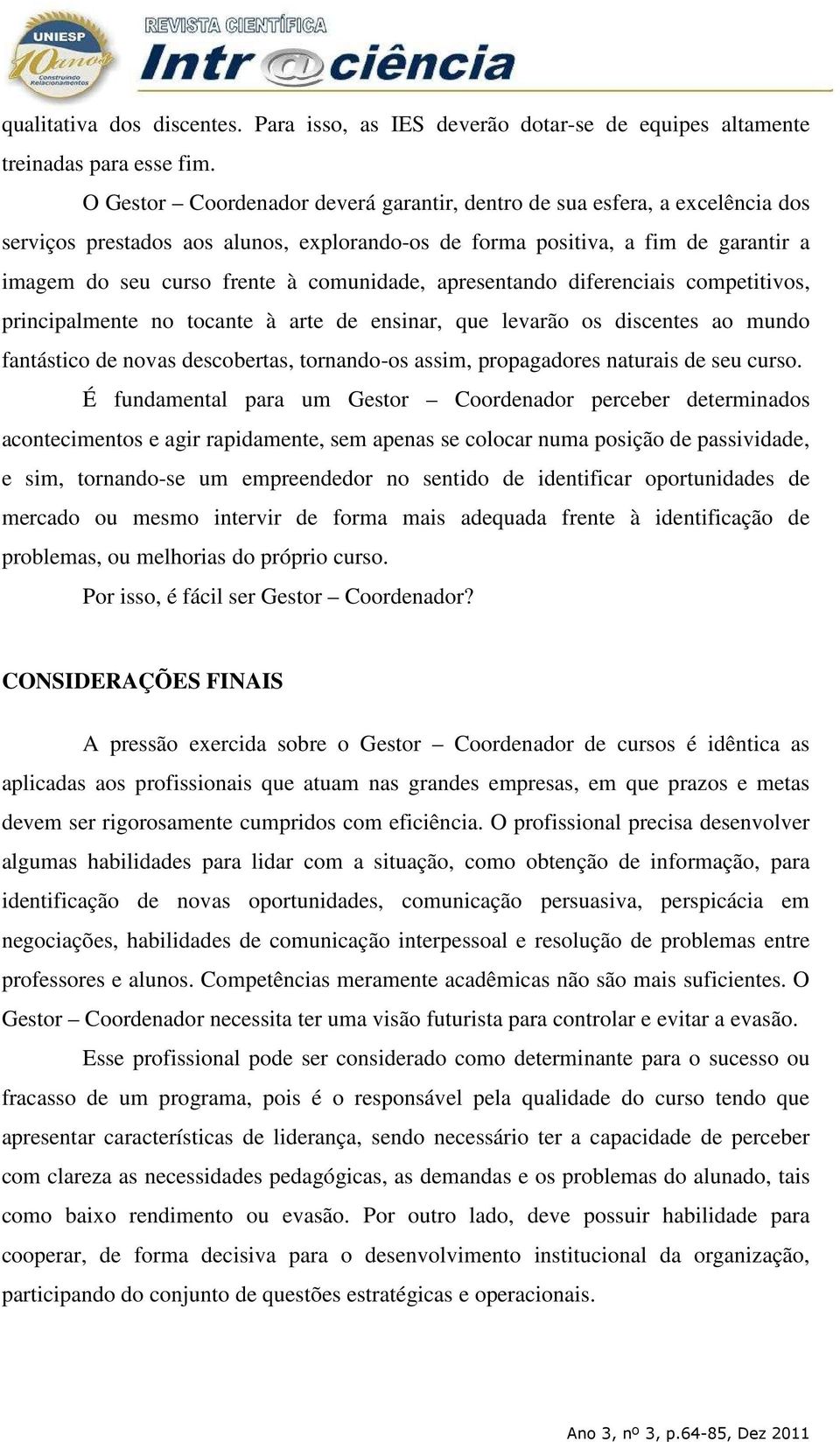 UNIESP 10 anos Construindo Relacionamentos

REVISTA CIENTÍFICA
Intr@ciência

qualitativa dos discentes. Para isso, as IES deverão dotar-se de equipes altamente treinadas para esse fim.

O Gestor – Coordenador deverá garantir, dentro de sua esfera, a excelência dos serviços prestados aos alunos, explorando-os de forma positiva, a fim de garantir a imagem do seu curso frente à comunidade, apresentando diferenciais competitivos, principalmente no tocante à arte de ensinar, que levarão os discentes ao mundo fantástico de novas descobertas, tornando-os assim, propagadores naturais de seu curso.

É fundamental para um Gestor – Coordenador perceber determinados acontecimentos e agir rapidamente, sem apenas se colocar numa posição de passividade, e sim, tornando-se um empreendedor no sentido de identificar oportunidades de mercado ou mesmo intervir de forma mais adequada frente à identificação de problemas, ou melhorias do próprio curso.

Por isso, é fácil ser Gestor – Coordenador?

CONSIDERAÇÕES FINAIS

A pressão exercida sobre o Gestor – Coordenador de cursos é idêntica as aplicadas aos profissionais que atuam nas grandes empresas, em que prazos e metas devem ser rigorosamente cumpridos com eficiência. O profissional precisa desenvolver algumas habilidades para lidar com a situação, como obtenção de informação, para identificação de novas oportunidades, comunicação persuasiva, perspicácia em negociações, habilidades de comunicação interpessoal e resolução de problemas entre professores e alunos. Competências meramente acadêmicas não são mais suficientes. O Gestor – Coordenador necessita ter uma visão futurista para controlar e evitar a evasão.

Esse profissional pode ser considerado como determinante para o sucesso ou fracasso de um programa, pois é o responsável pela qualidade do curso tendo que apresentar características de liderança, sendo necessário ter a capacidade de perceber com clareza as necessidades pedagógicas, as demandas e os problemas do alunado, tais como baixo rendimento ou evasão. Por outro lado, deve possuir habilidade para cooperar, de forma decisiva para o desenvolvimento institucional da organização, participando do conjunto de questões estratégicas e operacionais.

Ano 3, nº 3, p.64-85, Dez 2011